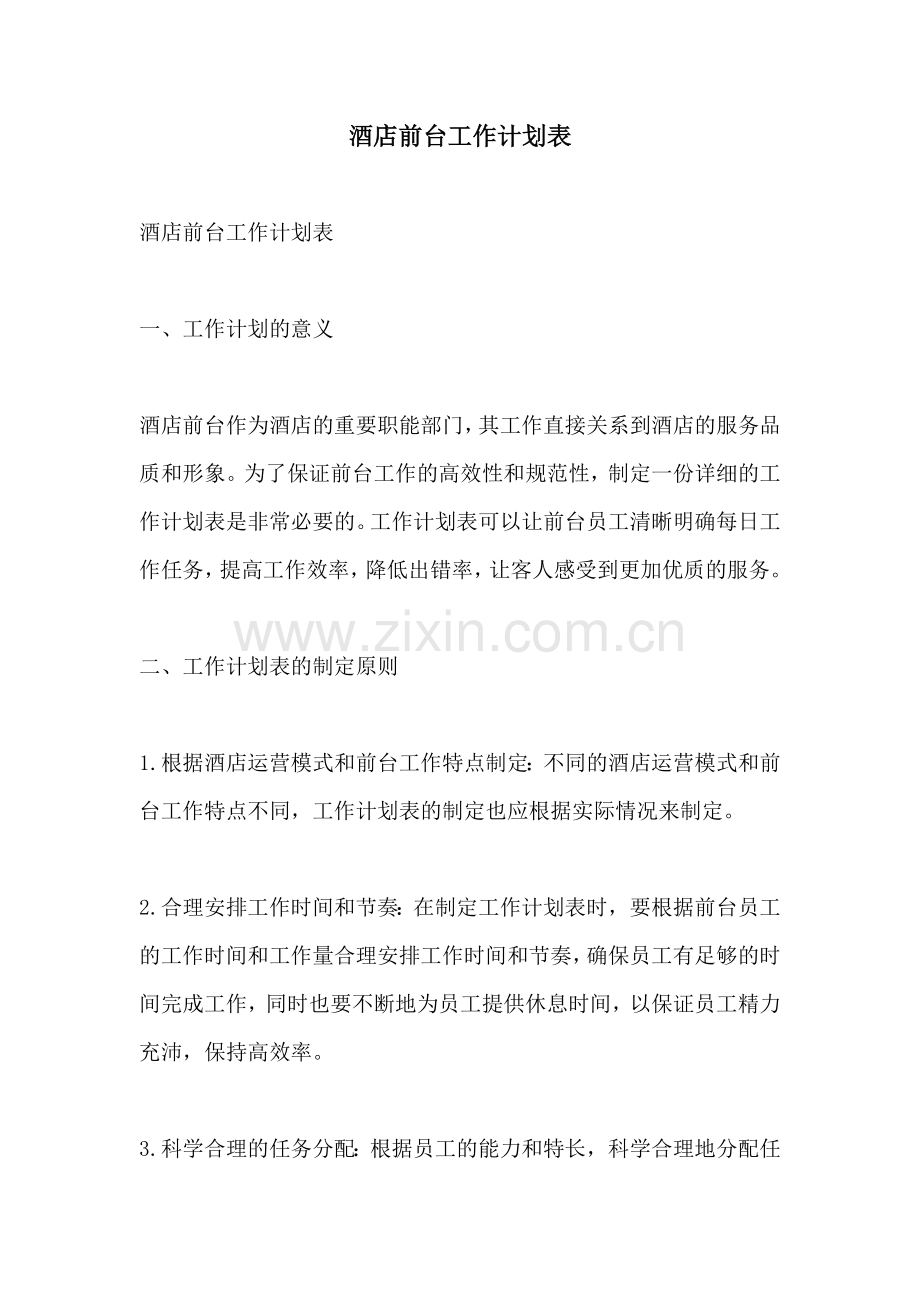 酒店前台工作计划表

酒店前台工作计划表

一、工作计划的意义

酒店前台作为酒店的重要职能部门，其工作直接关系到酒店的服务品质和形象。为了保证前台工作的高效性和规范性，制定一份详细的工作计划表是非常必要的。工作计划表可以让前台员工清晰明确每日工作任务，提高工作效率，降低出错率，让客人感受到更加优质的服务。

二、工作计划表的制定原则

1.根据酒店运营模式和前台工作特点制定：不同的酒店运营模式和前台工作特点不同，工作计划表的制定也应根据实际情况来制定。

2.合理安排工作时间和节奏：在制定工作计划表时，要根据前台员工的工作时间和工作量合理安排工作时间和节奏，确保员工有足够的时间完成工作，同时也要不断地为员工提供休息时间，以保证员工精力充沛，保持高效率。

3.科学合理的任务分配：根据员工的能力和特长，科学合理地分配任

www.zixin.com.cn